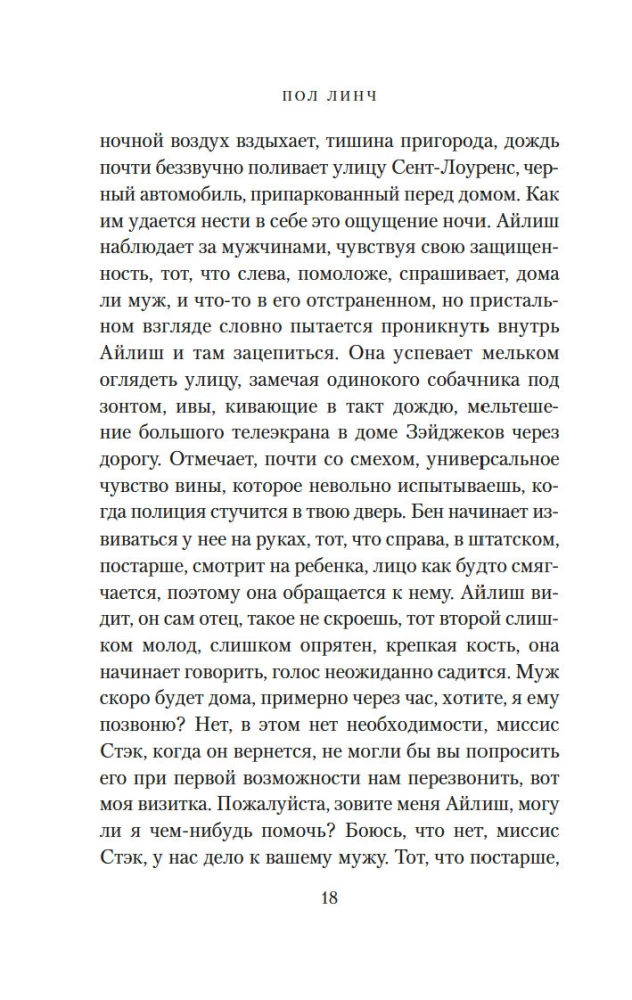 ПОЛ ЛИНЧ

ночной воздух вздыхает, тишина пригорода, дождь почти беззвучно поливает улицу Сент-Лоуренс, черный автомобиль, припаркованный перед домом. Как им удается нести в себе это ощущение ночи. Айлиш наблюдает за мужчинами, чувствуя свою защищенность, тот, что слева, помоложе, спрашивает, дома ли муж, и что-то в его отстраненном, но пристальном взгляде словно пытается проникнуть внутрь Айлиш и там зацепиться. Она успевает мельком оглядеть улицу, замечая одинокого собачника под зонтом, ивы, кивающие в такт дождю, мельтешение большого телеэкрана в доме Зэйджеков через дорогу. Отмечает, почти со смехом, универсальное чувство вины, которое невольно испытываешь, когда полиция стучится в твою дверь. Бен начинает извиваться у нее на руках, тот, что справа, в штатском, постарше, смотрит на ребенка, лицо как будто смягчается, поэтому она обращается к нему. Айлиш видит, он сам отец, такое не скроешь, тот второй слишком молод, слишком опрятен, крепкая кость, она начинает говорить, голос неожиданно садится. Муж скоро будет дома, примерно через час, хотите, я ему позвоню? Нет, в этом нет необходимости, миссис Стэк, когда он вернется, не могли бы вы попросить его при первой возможности нам перезвонить, вот моя визитка. Пожалуйста, зовите меня Айлиш, могу ли я чем-нибудь помочь? Боюсь, что нет, миссис Стэк, у нас дело к вашему мужу. Тот, что постарше,

18